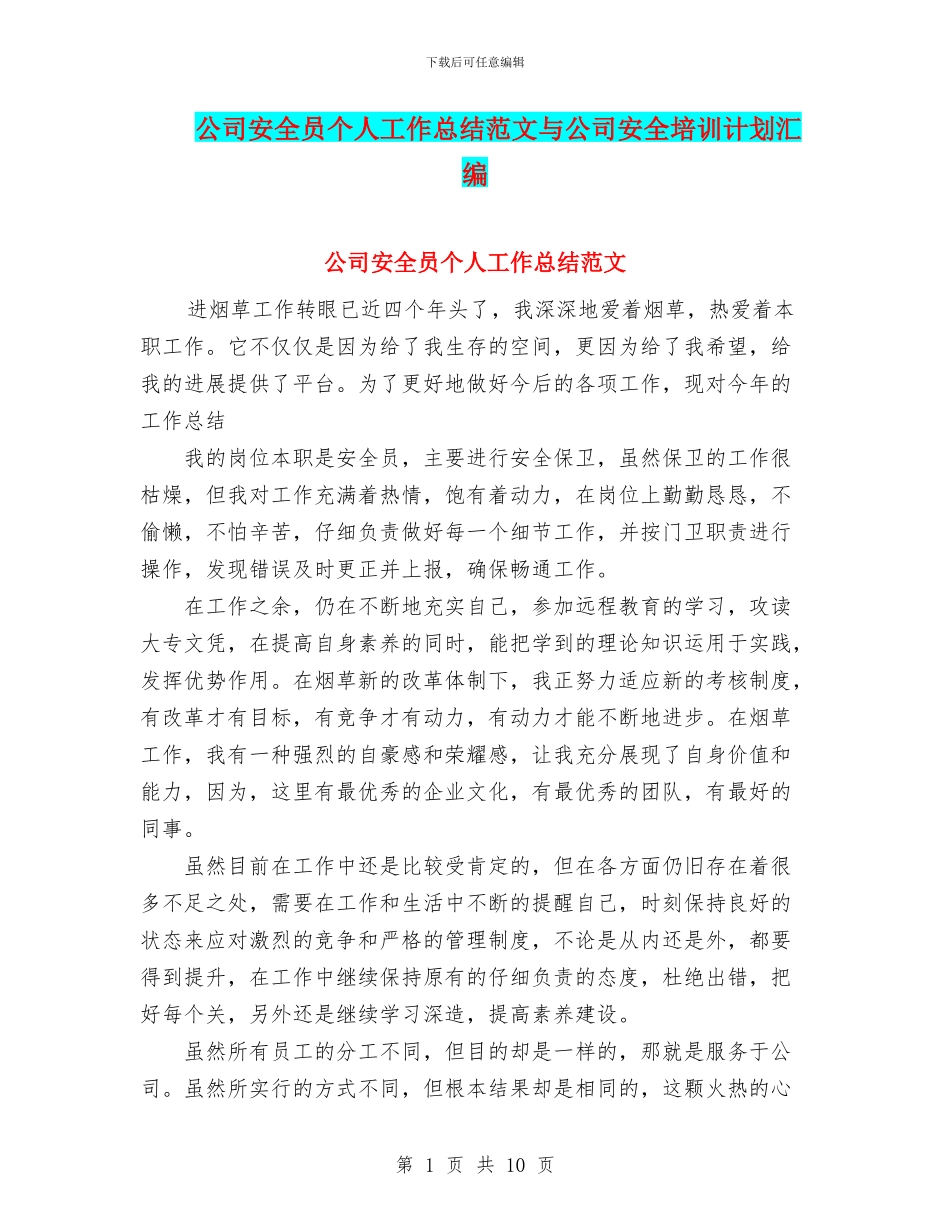 下载后可任意编辑

公司安全员个人工作总结范文与公司安全培训计划汇编

公司安全员个人工作总结范文

进烟草工作转眼已近四个年头了，我深深地爱着烟草，热爱着本职工作。它不仅仅是因为给了我生存的空间，更因为给了我希望，给我的进展提供了平台。为了更好地做好今后的各项工作，现对今年的工作总结

我的岗位本职是安全员，主要进行安全保卫，虽然保卫的工作很枯燥，但我对工作充满着热情，饱有着动力，在岗位上勤勤恳恳，不偷懒，不怕辛苦，仔细负责做好每一个细节工作，并按门卫职责进行操作，发现错误及时更正并上报，确保畅通工作。

在工作之余，仍在不断地充实自己，参加远程教育的学习，攻读大专文凭，在提高自身素养的同时，能把学到的理论知识运用于实践，发挥优势作用。在烟草新的改革体制下，我正努力适应新的考核制度，有改革才有目标，有竞争才有动力，有动力才能不断地进步。在烟草工作，我有一种强烈的自豪感和荣耀感，让我充分展现了自身价值和能力，因为，这里有最优秀的企业文化，有最优秀的团队，有最好的同事。

虽然目前在工作中还是比较受肯定的，但在各方面仍旧存在着很多不足之处，需要在工作和生活中不断的提醒自己，时刻保持良好的状态来应对激烈的竞争和严格的管理制度，不论是从内还是外，都要得到提升，在工作中继续保持原有的仔细负责的态度，杜绝出错，把好每个关，另外还是继续学习深造，提高素养建设。

虽然所有员工的分工不同，但目的却是一样的，那就是服务于公司。虽然所实行的方式不同，但根本结果却是相同的，这颗火热的心

第 1 页 共 10 页